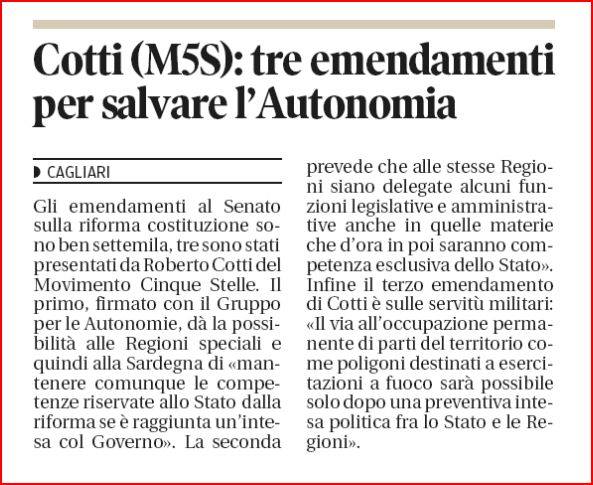 Cotti (M5S): tre emendamenti per salvare l'Autonomia

CAGLIARI

Gli emendamenti al Senato sulla riforma costituzione sono ben settemila, tre sono stati presentati da Roberto Cotti del Movimento Cinque Stelle. Il primo, firmato con il Gruppo per le Autonomie, dà la possibilità alle Regioni speciali e quindi alla Sardegna di «mantenere comunque le competenze riservate allo Stato dalla riforma se è raggiunta un'intesa col Governo». La seconda prevede che alle stesse Regioni siano delegate alcuni funzioni legislative e amministrative anche in quelle materie che d'ora in poi saranno competenza esclusiva dello Stato». Infine il terzo emendamento di Cotti è sulle servitù militari: «Il via all'occupazione permanente di parti del territorio come poligoni destinati a esercitazioni a fuoco sarà possibile solo dopo una preventiva intesa politica fra lo Stato e le Regioni».